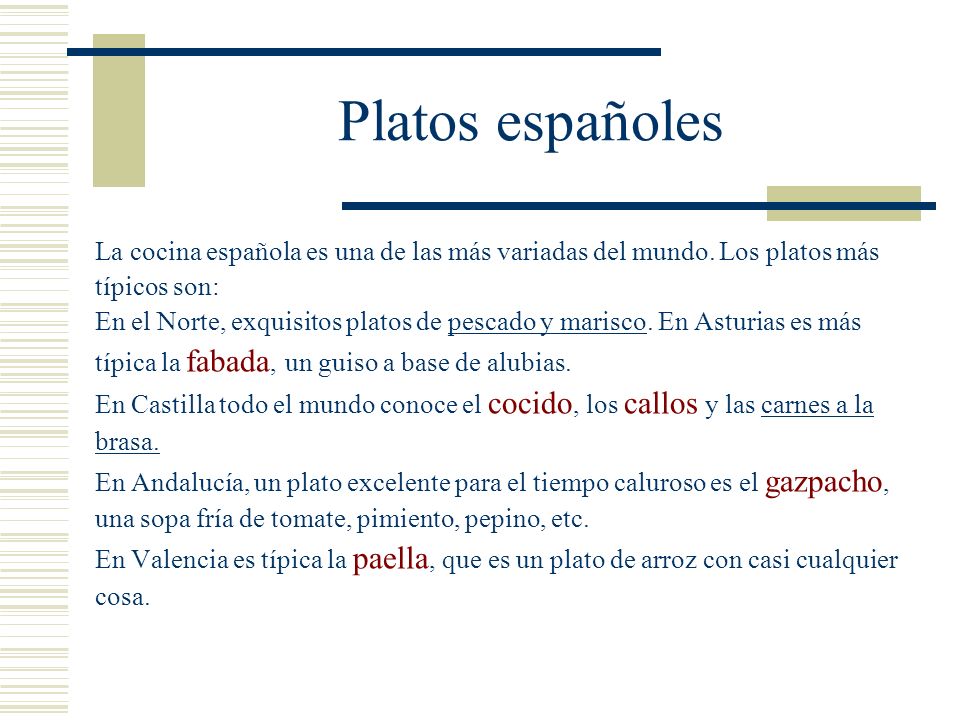 Platos españoles

La cocina española es una de las más variadas del mundo. Los platos más típicos son:
En el Norte, exquisitos platos de pescado y marisco. En Asturias es más típica la fabada, un guiso a base de alubias.

En Castilla todo el mundo conoce el cocido, los callos y las carnes a la brasa.

En Andalucía, un plato excelente para el tiempo caluroso es el gazpacho, una sopa fría de tomate, pimiento, pepino, etc.

En Valencia es típica la paella, que es un plato de arroz con casi cualquier cosa.